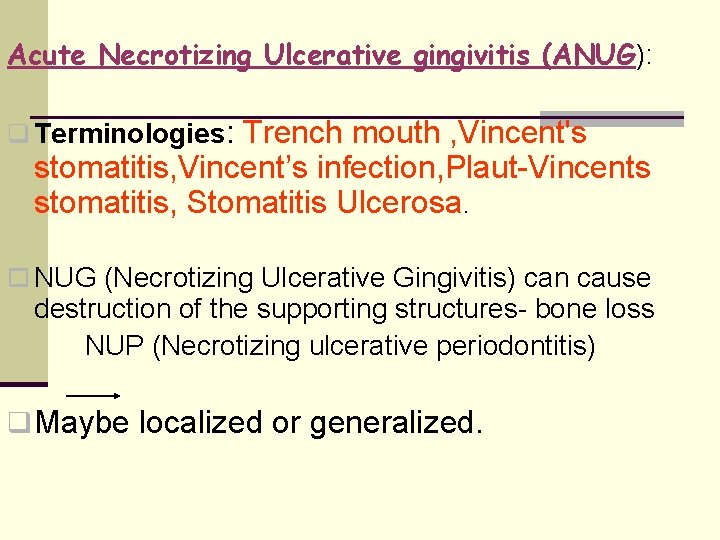 Acute Necrotizing Ulcerative gingivitis (ANUG):

Terminologies: Trench mouth ,Vincent's stomatitis,Vincent’s infection,Plaut-Vincents stomatitis, Stomatitis Ulcerosa.

NUG (Necrotizing Ulcerative Gingivitis) can cause destruction of the supporting structures- bone loss

NUP (Necrotizing ulcerative periodontitis)

Maybe localized or generalized.